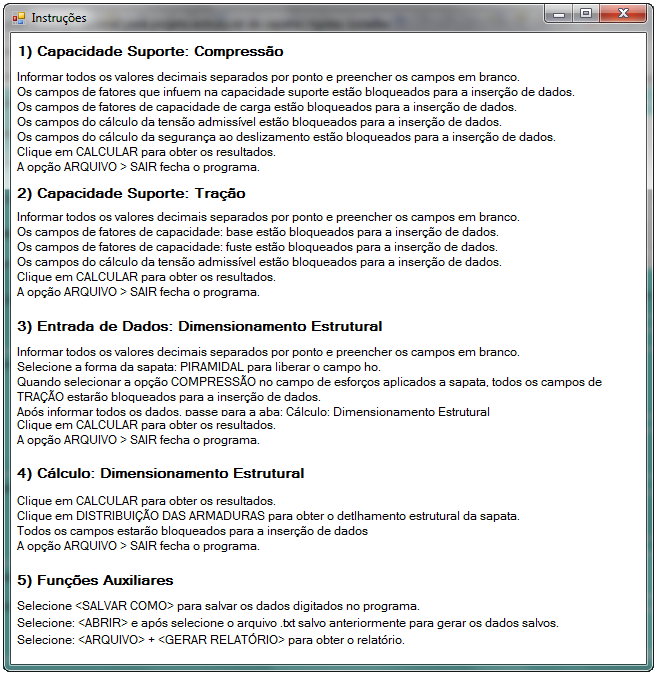 Instruções

1) Capacidade Suporte: Compressão

Informar todos os valores decimais separados por ponto e preencher os campos em branco.
Os campos de fatores que infuem na capacidade suporte estão bloqueados para a inserção de dados.
Os campos de fatores de capacidade de carga estão bloqueados para a inserção de dados.
Os campos do cálculo da tensão admissível estão bloqueados para a inserção de dados.
Os campos do cálculo da segurança ao deslizamento estão bloqueados para a inserção de dados.
Clique em CALCULAR para obter os resultados.
A opção ARQUIVO > SAIR fecha o programa.

2) Capacidade Suporte: Tração

Informar todos os valores decimais separados por ponto e preencher os campos em branco.
Os campos de fatores de capacidade: base estão bloqueados para a inserção de dados.
Os campos de fatores de capacidade: fuste estão bloqueados para a inserção de dados.
Os campos do cálculo da tensão admissível estão bloqueados para a inserção de dados.
Clique em CALCULAR para obter os resultados.
A opção ARQUIVO > SAIR fecha o programa.

3) Entrada de Dados: Dimensionamento Estrutural

Informar todos os valores decimais separados por ponto e preencher os campos em branco.
Selecione a forma da sapata: PIRAMIDAL para liberar o campo ho.
Quando selecionar a opção COMPRESSÃO no campo de esforços aplicados a sapata, todos os campos de TRAÇÃO estarão bloqueados para a inserção de dados.
Após informar todos os dados, passe para a aba: Cálculo: Dimensionamento Estrutural
Clique em CALCULAR para obter os resultados.
A opção ARQUIVO > SAIR fecha o programa.

4) Cálculo: Dimensionamento Estrutural

Clique em CALCULAR para obter os resultados.
Clique em DISTRIBUIÇÃO DAS ARMADURAS para obter o detlhamento estrutural da sapata.
Todos os campos estarão bloqueados para a inserção de dados
A opção ARQUIVO > SAIR fecha o programa.

5) Funções Auxiliares

Selecione <SALVAR COMO> para salvar os dados digitados no programa.
Selecione: <ABRIR> e após selecione o arquivo .txt salvo anteriormente para gerar os dados salvos.
Selecione: <ARQUIVO> + <GERAR RELATÓRIO> para obter o relatório.